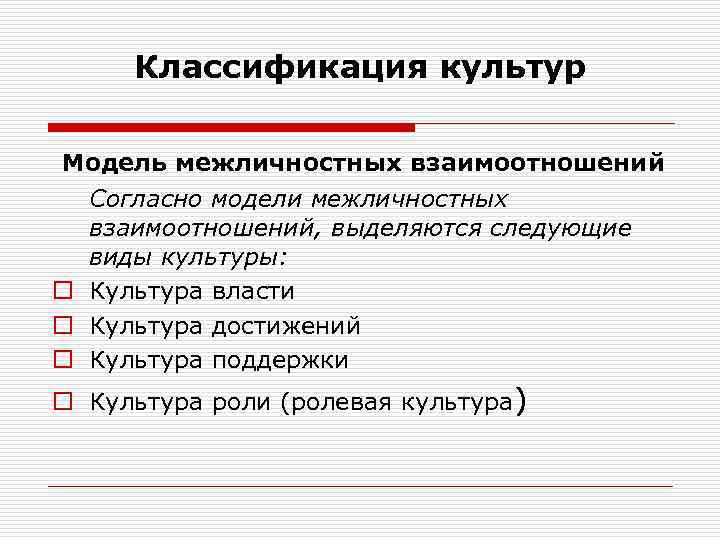 Классификация культур

Модель межличностных взаимоотношений

Согласно модели межличностных взаимоотношений, выделяются следующие виды культуры:

Культура власти
Культура достижений
Культура поддержки
Культура роли (ролевая культура)